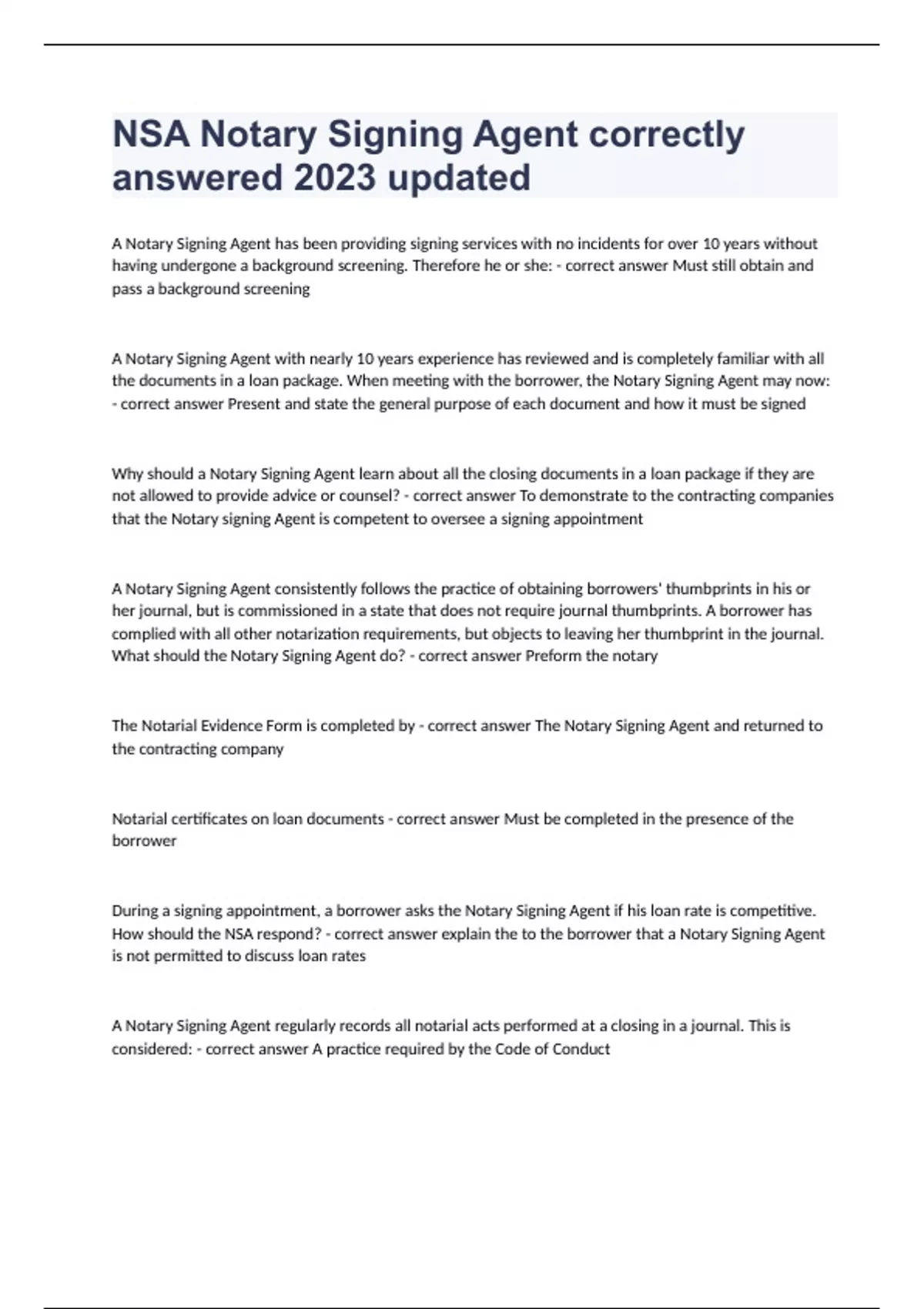 NSA Notary Signing Agent correctly answered 2023 updated

A Notary Signing Agent has been providing signing services with no incidents for over 10 years without having undergone a background screening. Therefore he or she: - correct answer Must still obtain and pass a background screening

A Notary Signing Agent with nearly 10 years experience has reviewed and is completely familiar with all the documents in a loan package. When meeting with the borrower, the Notary Signing Agent may now: - correct answer Present and state the general purpose of each document and how it must be signed

Why should a Notary Signing Agent learn about all the closing documents in a loan package if they are not allowed to provide advice or counsel? - correct answer To demonstrate to the contracting companies that the Notary signing Agent is competent to oversee a signing appointment

A Notary Signing Agent consistently follows the practice of obtaining borrowers' thumbprints in his or her journal, but is commissioned in a state that does not require journal thumbprints. A borrower has complied with all other notarization requirements, but objects to leaving her thumbprint in the journal. What should the Notary Signing Agent do? - correct answer Preform the notary

The Notarial Evidence Form is completed by - correct answer The Notary Signing Agent and returned to the contracting company

Notarial certificates on loan documents - correct answer Must be completed in the presence of the borrower

During a signing appointment, a borrower asks the Notary Signing Agent if his loan rate is competitive. How should the NSA respond? - correct answer explain the to the borrower that a Notary Signing Agent is not permitted to discuss loan rates

A Notary Signing Agent regularly records all notarial acts performed at a closing in a journal. This is considered: - correct answer A practice required by the Code of Conduct